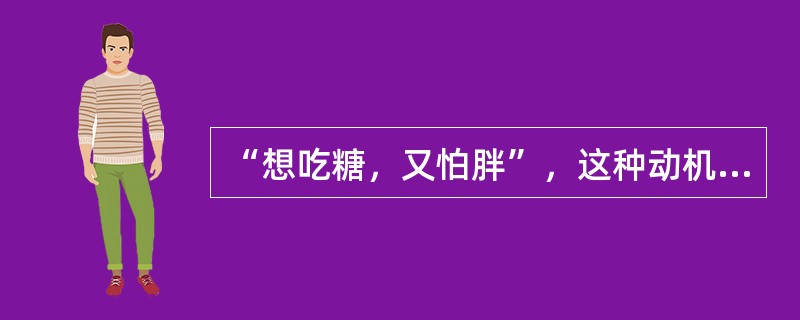 “想吃糖，又怕胖”，这种动机...